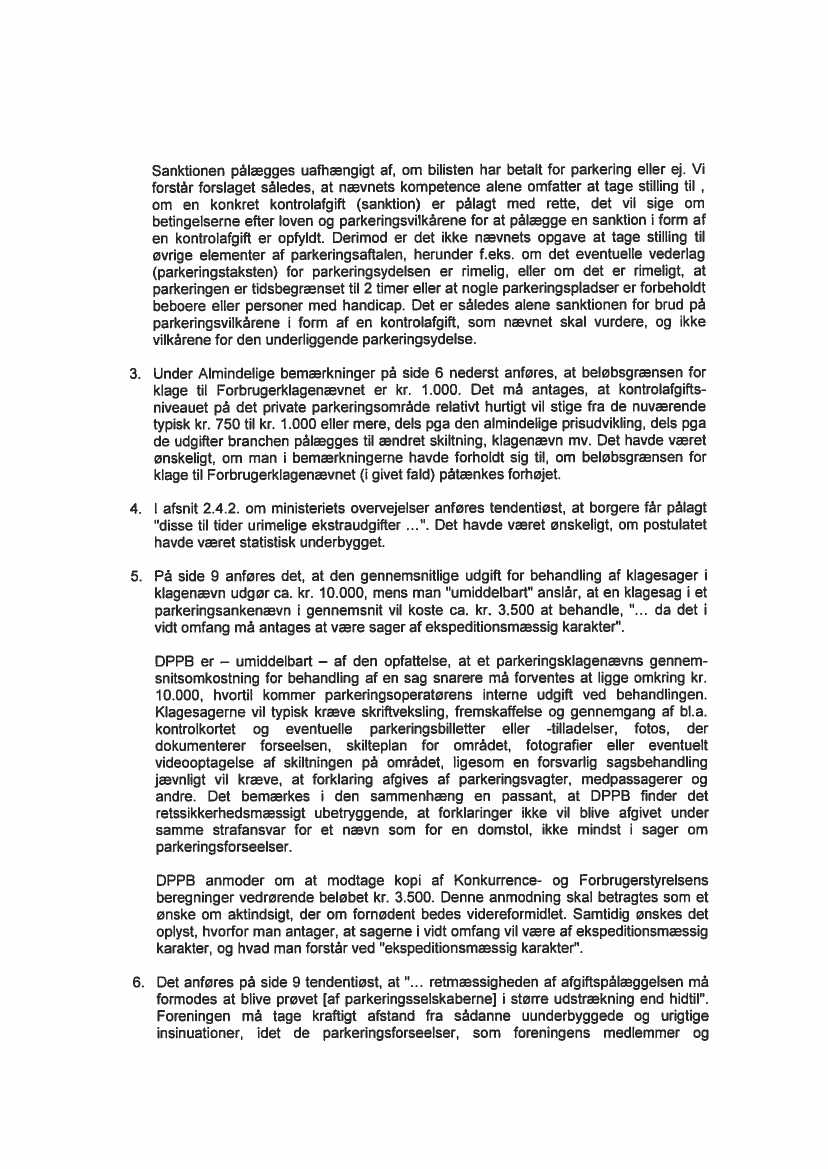 Sanktionen pålægges uafhængigt af, om bilisten har betalt for parkering eller ej. Vi forstår forslaget således, at nævnets kompetence alene omfatter at tage stilling til , om en konkret kontrolafgift (sanktion) er pålagt med rette, det vil sige om betingelserne efter loven og parkeringsvilkårene for at pålægge en sanktion i form af en kontrolafgift er opfyldt. Derimod er det ikke nævnets opgave at tage stilling til øvrige elementer af parkeringsaftalen, herunder f.eks. om det eventuelle vederlag (parkeringstaksten) for parkeringsydelsen er rimelig, eller om det er rimeligt, at parkeringen er tidsbegrænset til 2 timer eller at nogle parkeringspladser er forbeholdt beboere eller personer med handicap. Det er således alene sanktionen for brud på parkeringsvilkårene i form af en kontrolafgift, som nævnet skal vurdere, og ikke vilkårene for den underliggende parkeringsydelse.

3. Under Almindelige bemærkninger på side 6 nederst anføres, at beløbsgrænsen for klage til Forbrugerklagenævnet er kr. 1.000. Det må antages, at kontrolafgiftsniveauet på det private parkeringsområde relativt hurtigt vil stige fra de nuværende typisk kr. 750 til kr. 1.000 eller mere, dels pga den almindelige prisudvikling, dels pga de udgifter branchen pålægges til ændret skiltning, klagenævn mv. Det havde været ønskeligt, om man i bemærkningerne havde forholdt sig til, om beløbsgrænsen for klage til Forbrugerklagenævnet (i givet fald) påtænkes forhøjet.

4. I afsnit 2.4.2. om ministeriets overvejelser anføres tendentiøst, at borgere får pålagt "disse til tider urimelige ekstraudgifter ...". Det havde været ønskeligt, om postulatet havde været statistisk underbygget.

5. På side 9 anføres det, at den gennemsnitlige udgift for behandling af klagesager i klagenævn udgør ca. kr. 10.000, mens man "umiddelbart" anslår, at en klagesag i et parkeringsankenævn i gennemsnit vil koste ca. kr. 3.500 at behandle, "... da det i vidt omfang må antages at være sager af ekspeditionsmæssig karakter".

DPPB er – umiddelbart – af den opfattelse, at et parkeringsklagenævns gennemsnitsomkostning for behandling af en sag snarere må forventes at ligge omkring kr. 10.000, hvortil kommer parkeringsoperatørens interne udgift ved behandlingen. Klagesagerne vil typisk kræve skriftveksling, fremskaffelse og gennemgang af bl.a. kontrolkortet og eventuelle parkeringsbilletter eller -tilladelser, fotos, der dokumenterer forseelsen, skilteplan for området, fotografier eller eventuelt videooptagelse af skiltningen på området, ligesom en forsvarlig sagsbehandling jævnligt vil kræve, at forklaring afgives af parkeringsvagter, medpassagerer og andre. Det bemærkes i den sammenhæng en passant, at DPPB finder det retssikkerhedsmæssigt ubetryggende, at forklaringer ikke vil blive afgivet under samme strafansvar for et nævn som for en domstol, ikke mindst i sager om parkeringsforseelser.

DPPB anmoder om at modtage kopi af Konkurrence- og Forbrugerstyrelsens beregninger vedrørende beløbet kr. 3.500. Denne anmodning skal betragtes som et ønske om aktindsigt, der om fornødent bedes videreformidlet. Samtidig ønskes det oplyst, hvorfor man antager, at sagerne i vidt omfang vil være af ekspeditionsmæssig karakter, og hvad man forstår ved "ekspeditionsmæssig karakter".

6. Det anføres på side 9 tendentiøst, at "... retmæssigheden af afgiftspålæggelsen må formodes at blive prøvet [af parkeringsselskaberne] i større udstrækning end hidtil". Foreningen må tage kraftigt afstand fra sådanne uunderbyggede og urigtige insinuationer, idet de parkeringsforseelser, som foreningens medlemmer og